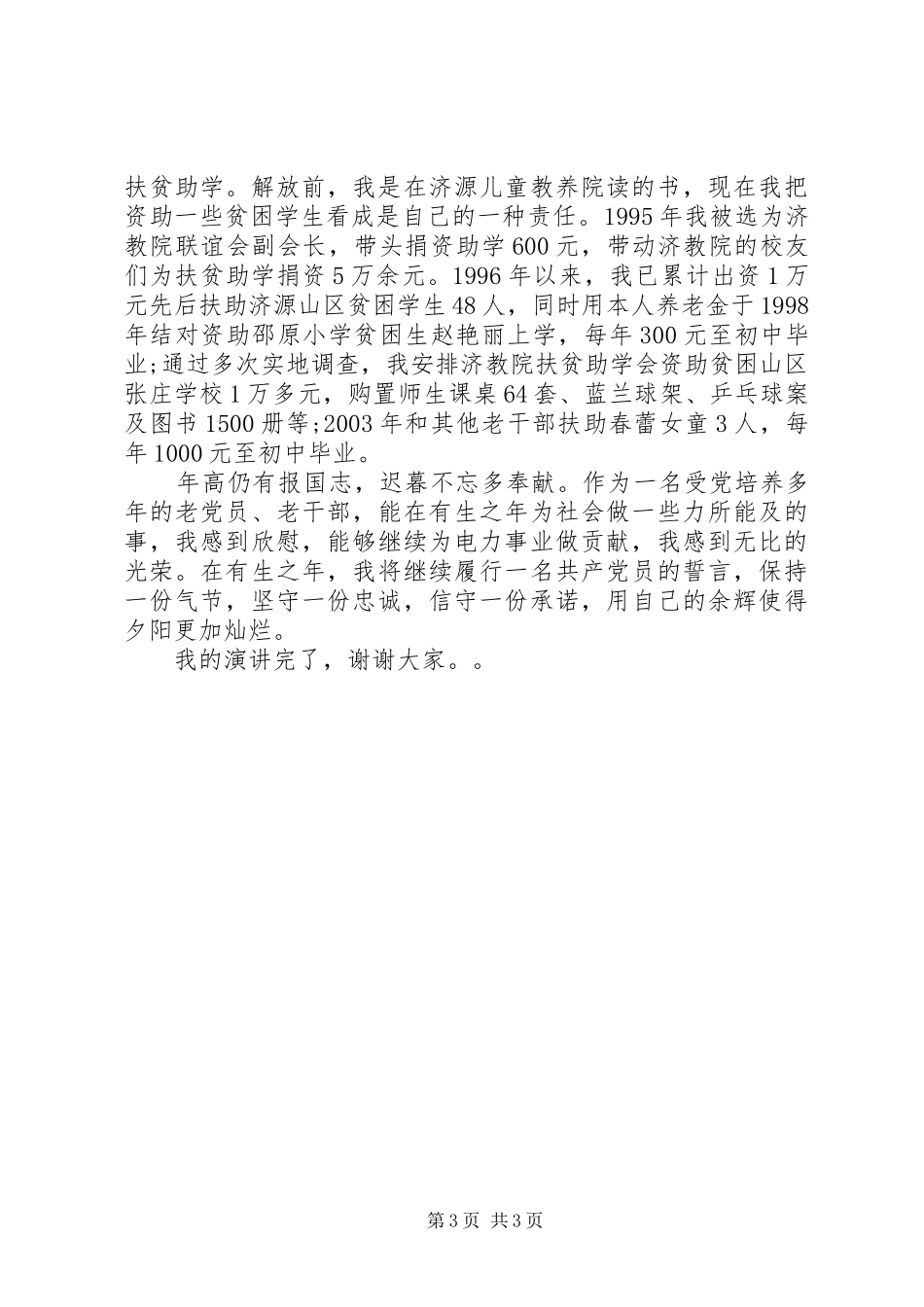 扶贫助学。解放前，我是在济源儿童教养院读的书，现在我把资助一些贫困学生看成是自己的一种责任。1995年我被选为济教院联谊会副会长，带头捐资助学600元，带动济教院的校友们为扶贫助学捐资5万余元。1996年以来，我已累计出资1万元先后扶助济源山区贫困学生48人，同时用本人养老金于1998年结对资助邵原小学贫困生赵艳丽上学，每年300元至初中毕业;通过多次实地调查，我安排济教院扶贫助学会资助贫困山区张庄学校1万多元，购置师生课桌64套、蓝兰球架、乒乓球案及图书1500册等;2003年和其他老干部扶助春蕾女童3人，每年1000元至初中毕业。

年高仍有报国志，迟暮不忘多奉献。作为一名受党培养多年的老党员、老干部，能在有生之年为社会做一些力所能及的事，我感到欣慰，能够继续为电力事业做贡献，我感到无比的光荣。在有生之年，我将继续履行一名共产党员的誓言，保持一份气节，坚守一份忠诚，信守一份承诺，用自己的余辉使得夕阳更加灿烂。

我的演讲完了，谢谢大家。。

第3页 共3页